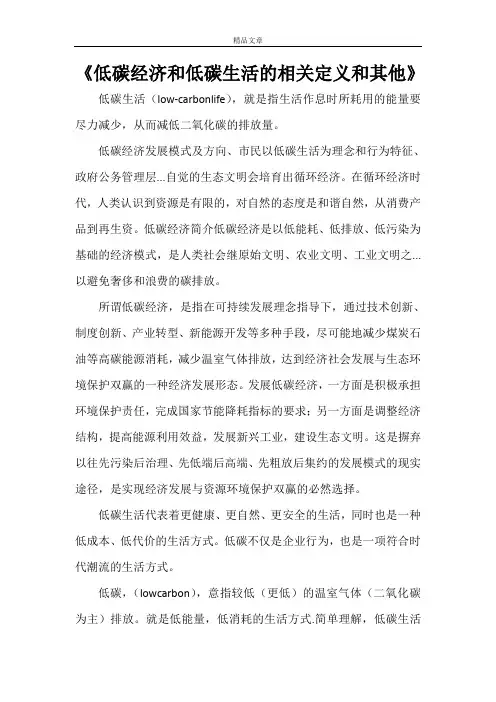 精品文章

《低碳经济和低碳生活的相关定义和其他》

低碳生活（low-carbonlife），就是指生活作息时所耗用的能量要尽力减少，从而减低二氧化碳的排放量。

低碳经济发展模式及方向、市民以低碳生活为理念和行为特征、政府公务管理层...自觉的生态文明会培育出循环经济。在循环经济时代，人类认识到资源是有限的，对自然的态度是和谐自然，从消费产品到再生资。低碳经济简介低碳经济是以低能耗、低排放、低污染为基础的经济模式，是人类社会继原始文明、农业文明、工业文明之...以避免奢侈和浪费的碳排放。

所谓低碳经济，是指在可持续发展理念指导下，通过技术创新、制度创新、产业转型、新能源开发等多种手段，尽可能地减少煤炭石油等高碳能源消耗，减少温室气体排放，达到经济社会发展与生态环境保护双赢的一种经济发展形态。发展低碳经济，一方面是积极承担环境保护责任，完成国家节能降耗指标的要求；另一方面是调整经济结构，提高能源利用效益，发展新兴工业，建设生态文明。这是摒弃以往先污染后治理、先低端后高端、先粗放后集约的发展模式的现实途径，是实现经济发展与资源环境保护双赢的必然选择。

低碳生活代表着更健康、更自然、更安全的生活，同时也是一种低成本、低代价的生活方式。低碳不仅是企业行为，也是一项符合时代潮流的生活方式。

低碳，（lowcarbon），意指较低（更低）的温室气体（二氧化碳为主）排放。就是低能量，低消耗的生活方式.简单理解，低碳生活